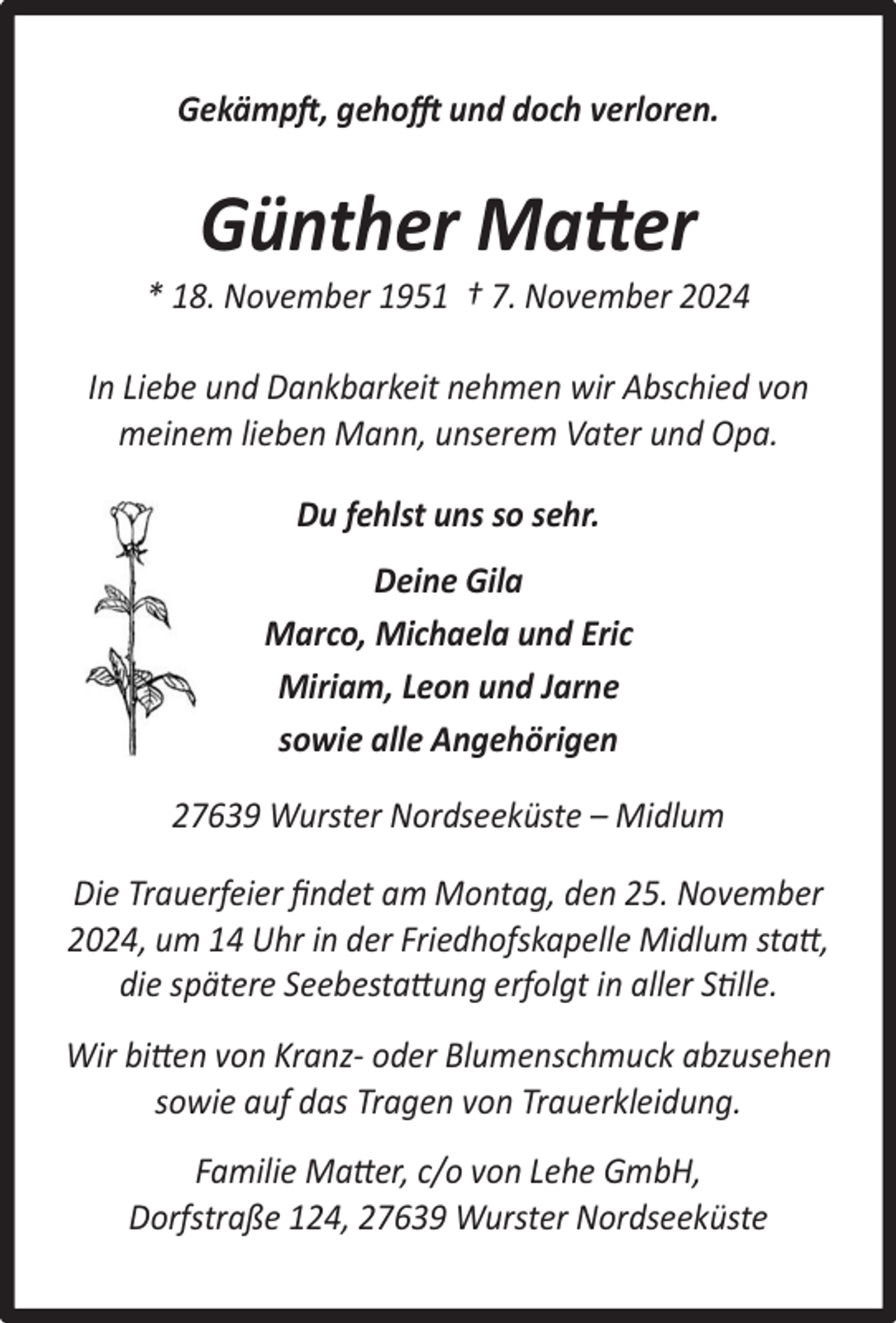 Gekämpft, gehofft und doch verloren.

Günther Matter

* 18. November 1951 † 7. November 2024

In Liebe und Dankbarkeit nehmen wir Abschied von meinem lieben Mann, unserem Vater und Opa.

Du fehlst uns so sehr.

Deine Gila
Marco, Michaela und Eric
Miriam, Leon und Jarne
sowie alle Angehörigen

27639 Wurster Nordseeküste – Midlum

Die Trauerfeier findet am Montag, den 25. November 2024, um 14 Uhr in der Friedhofskapelle Midlum statt, die spätere Seebestattung erfolgt in aller Stille.

Wir bitten von Kranz- oder Blumenschmuck abzusehen sowie auf das Tragen von Trauerkleidung.

Familie Matter, c/o von Lehe GmbH,
Dorfstraße 124, 27639 Wurster Nordseeküste